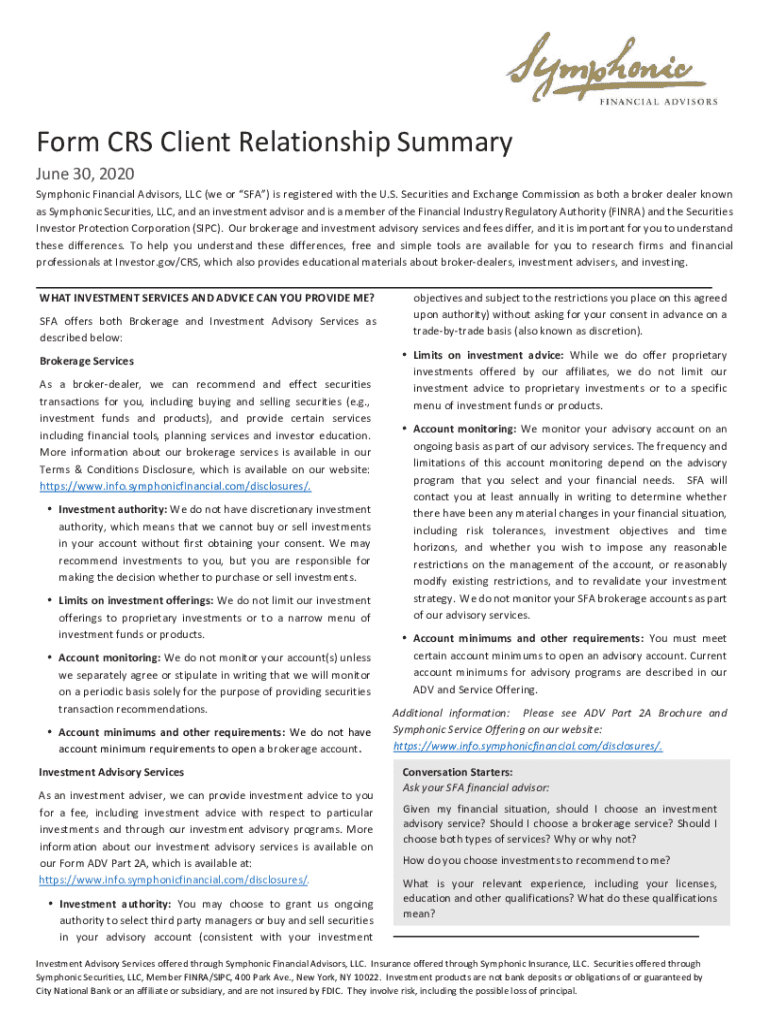 Symphonic
FINANCIAL ADVISORS

Form CRS Client Relationship Summary

June 30, 2020

Symphonic Financial Advisors, LLC (we or "SFA") is registered with the U.S. Securities and Exchange Commission as both a broker dealer known as Symphonic Securities, LLC, and an investment advisor and is a member of the Financial Industry Regulatory Authority (FINRA) and the Securities Investor Protection Corporation (SIPC). Our brokerage and investment advisory services and fees differ, and it is important for you to understand these differences. To help you understand these differences, free and simple tools are available for you to research firms and financial professionals at Investor.gov/CRS, which also provides educational materials about broker-dealers, investment advisers, and investing.

WHAT INVESTMENT SERVICES AND ADVICE CAN YOU PROVIDE ME?

SFA offers both Brokerage and Investment Advisory Services as described below:

Brokerage Services

As a broker-dealer, we can recommend and effect securities transactions for you, including buying and selling securities (e.g., investment funds and products), and provide certain services including financial tools, planning services and investor education. More information about our brokerage services is available in our Terms & Conditions Disclosure, which is available on our website: https://www.info.symphonicfinancial.com/disclosures/.

• Investment authority: We do not have discretionary investment authority, which means that we cannot buy or sell investments in your account without first obtaining your consent. We may recommend investments to you, but you are responsible for making the decision whether to purchase or sell investments.

• Limits on investment offerings: We do not limit our investment offerings to proprietary investments or to a narrow menu of investment funds or products.

• Account monitoring: We do not monitor your account(s) unless we separately agree or stipulate in writing that we will monitor on a periodic basis solely for the purpose of providing securities transaction recommendations.

• Account minimums and other requirements: We do not have account minimum requirements to open a brokerage account.

Investment Advisory Services

As an investment adviser, we can provide investment advice to you for a fee, including investment advice with respect to particular investments and through our investment advisory programs. More information about our investment advisory services is available on our Form ADV Part 2A, which is available at: https://www.info.symphonicfinancial.com/disclosures/.

• Investment authority: You may choose to grant us ongoing authority to select third party managers or buy and sell securities in your advisory account (consistent with your investment objectives and subject to the restrictions you place on this agreed upon authority) without asking for your consent in advance on a trade-by-trade basis (also known as discretion).

• Limits on investment advice: While we do offer proprietary investments offered by our affiliates, we do not limit our investment advice to proprietary investments or to a specific menu of investment funds or products.

• Account monitoring: We monitor your advisory account on an ongoing basis as part of our advisory services. The frequency and limitations of this account monitoring depend on the advisory program that you select and your financial needs. SFA will contact you at least annually in writing to determine whether there have been any material changes in your financial situation, including risk tolerances, investment objectives and time horizons, and whether you wish to impose any reasonable restrictions on the management of the account, or reasonably modify existing restrictions, and to revalidate your investment strategy. We do not monitor your SFA brokerage accounts as part of our advisory services.

• Account minimums and other requirements: You must meet certain account minimums to open an advisory account. Current account minimums for advisory programs are described in our ADV and Service Offering.

Additional information: Please see ADV Part 2A Brochure and Symphonic Service Offering on our website: https://www.info.symphonicfinancial.com/disclosures/.

Conversation Starters:
Ask your SFA financial advisor:

Given my financial situation, should I choose an investment advisory service? Should I choose a brokerage service? Should I choose both types of services? Why or why not?

How do you choose investments to recommend to me?

What is your relevant experience, including your licenses, education and other qualifications? What do these qualifications mean?

Investment Advisory Services offered through Symphonic Financial Advisors, LLC. Insurance offered through Symphonic Insurance, LLC. Securities offered through Symphonic Securities, LLC, Member FINRA/SIPC, 400 Park Ave., New York, NY 10022. Investment products are not bank deposits or obligations of or guaranteed by City National Bank or an affiliate or subsidiary, and are not insured by FDIC. They involve risk, including the possible loss of principal.